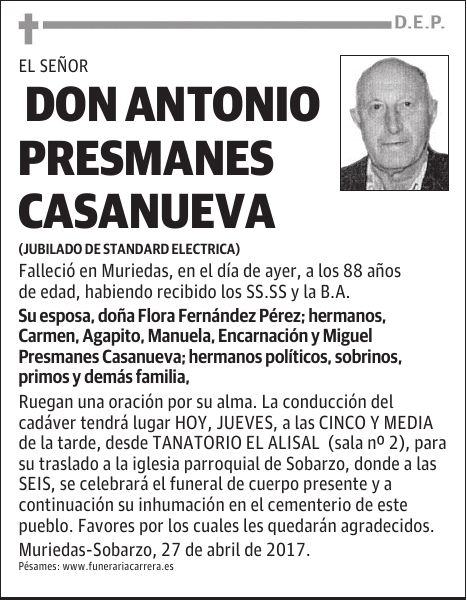 D.E.P.

EL SEÑOR

DON ANTONIO PRESMANES CASANUEVA

(JUBILADO DE STANDARD ELECTRICA)

Falleció en Muriedas, en el día de ayer, a los 88 años de edad, habiendo recibido los SS.SS y la B.A.

Su esposa, doña Flora Fernández Pérez; hermanos, Carmen, Agapito, Manuela, Encarnación y Miguel Presmanes Casanueva; hermanos políticos, sobrinos, primos y demás familia,

Ruegan una oración por su alma. La conducción del cadáver tendrá lugar HOY, JUEVES, a las CINCO Y MEDIA de la tarde, desde TANATORIO EL ALISAL (sala nº 2), para su traslado a la iglesia parroquial de Sobarzo, donde a las SEIS, se celebrará el funeral de cuerpo presente y a continuación su inhumación en el cementerio de este pueblo. Favores por los cuales les quedarán agradecidos.

Muriedas-Sobarzo, 27 de abril de 2017.

Pésames: www.funerariacarrera.es